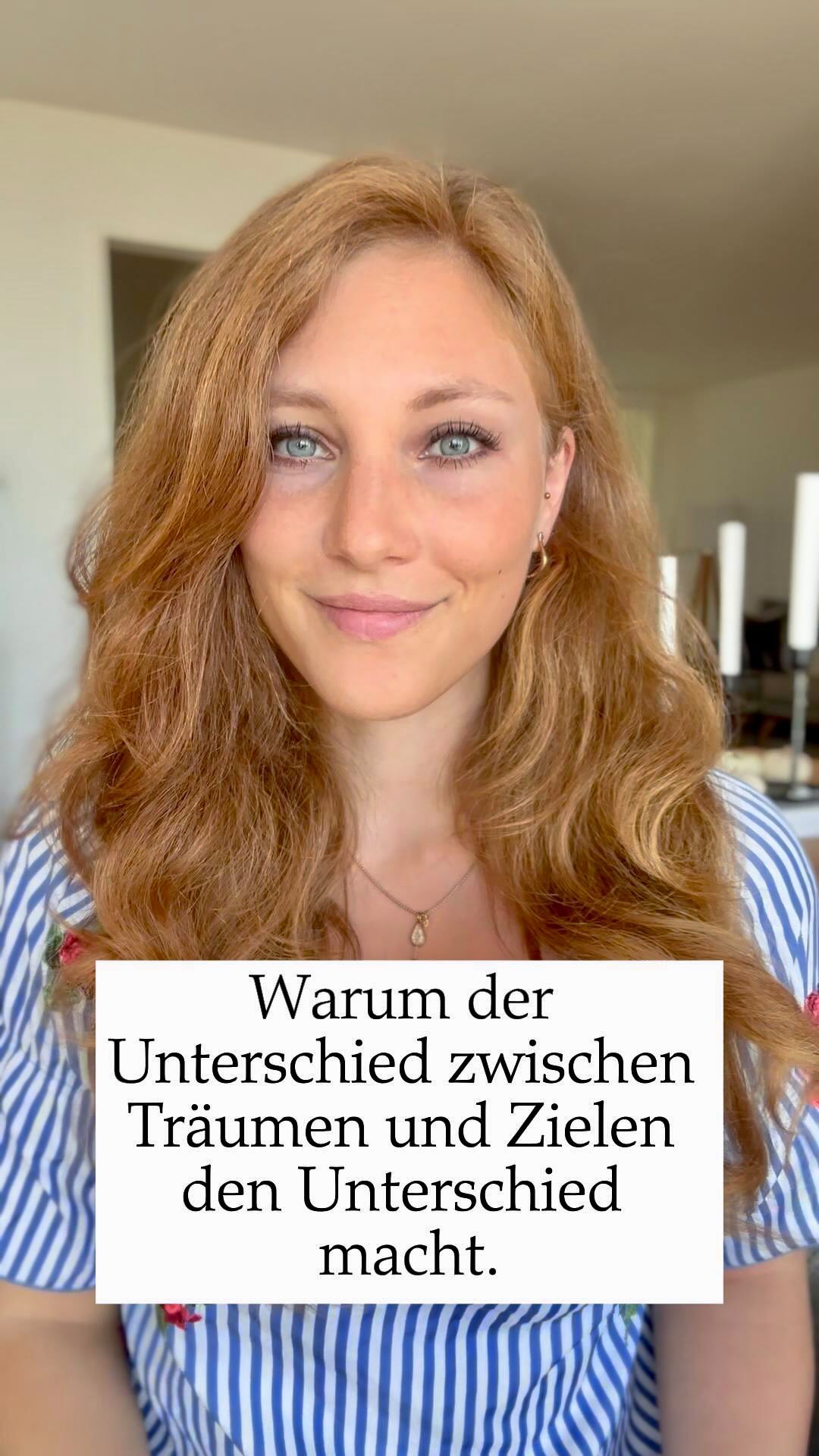 Warum der Unterschied zwischen Träumen und Zielen den Unterschied macht.